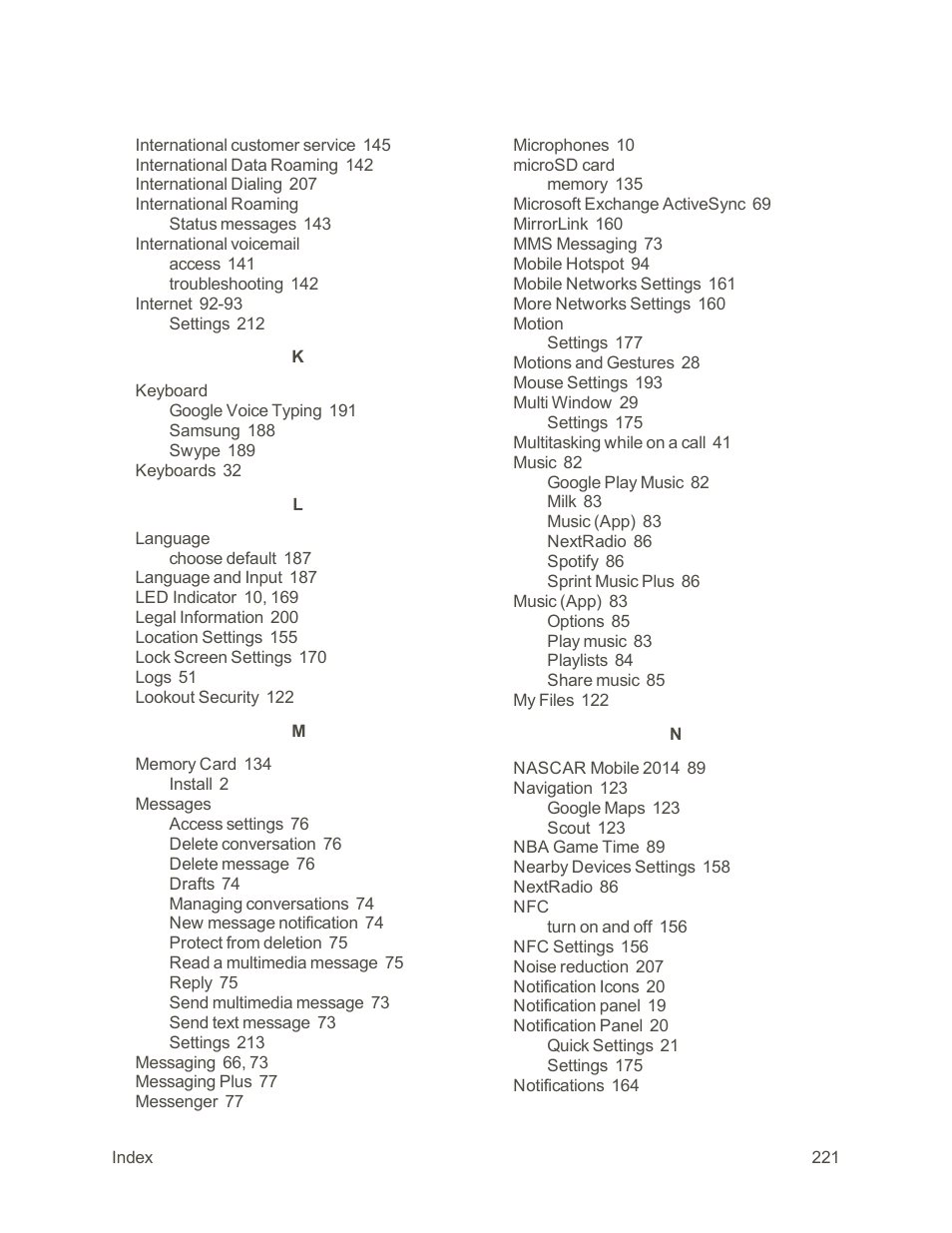 International customer service 145
International Data Roaming 142
International Dialing 207
International Roaming
Status messages 143
International voicemail
access 141
troubleshooting 142
Internet 92-93
Settings 212

K

Keyboard
Google Voice Typing 191
Samsung 188
Swype 189
Keyboards 32

L

Language
choose default 187
Language and Input 187
LED Indicator 10, 169
Legal Information 200
Location Settings 155
Lock Screen Settings 170
Logs 51
Lookout Security 122

M

Memory Card 134
Install 2
Messages
Access settings 76
Delete conversation 76
Delete message 76
Drafts 74
Managing conversations 74
New message notification 74
Protect from deletion 75
Read a multimedia message 75
Reply 75
Send multimedia message 73
Send text message 73
Settings 213
Messaging 66, 73
Messaging Plus 77
Messenger 77

Microphones 10
microSD card
memory 135
Microsoft Exchange ActiveSync 69
MirrorLink 160
MMS Messaging 73
Mobile Hotspot 94
Mobile Networks Settings 161
More Networks Settings 160
Motion
Settings 177
Motions and Gestures 28
Mouse Settings 193
Multi Window 29
Settings 175
Multitasking while on a call 41
Music 82
Google Play Music 82
Milk 83
Music (App) 83
NextRadio 86
Spotify 86
Sprint Music Plus 86
Music (App) 83
Options 85
Play music 83
Playlists 84
Share music 85
My Files 122

N

NASCAR Mobile 2014 89
Navigation 123
Google Maps 123
Scout 123
NBA Game Time 89
Nearby Devices Settings 158
NextRadio 86
NFC
turn on and off 156
NFC Settings 156
Noise reduction 207
Notification Icons 20
Notification panel 19
Notification Panel 20
Quick Settings 21
Settings 175
Notifications 164

Index 221